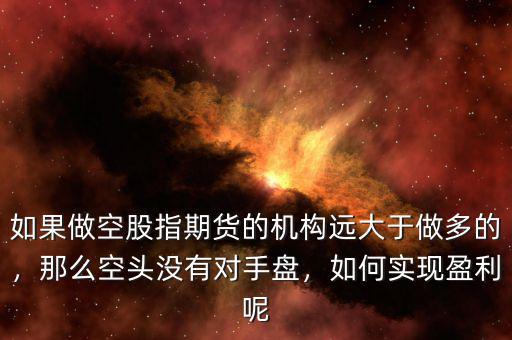 如果做空股指期货的机构远大于做多的，那么空头没有对手盘，如何实现盈利呢